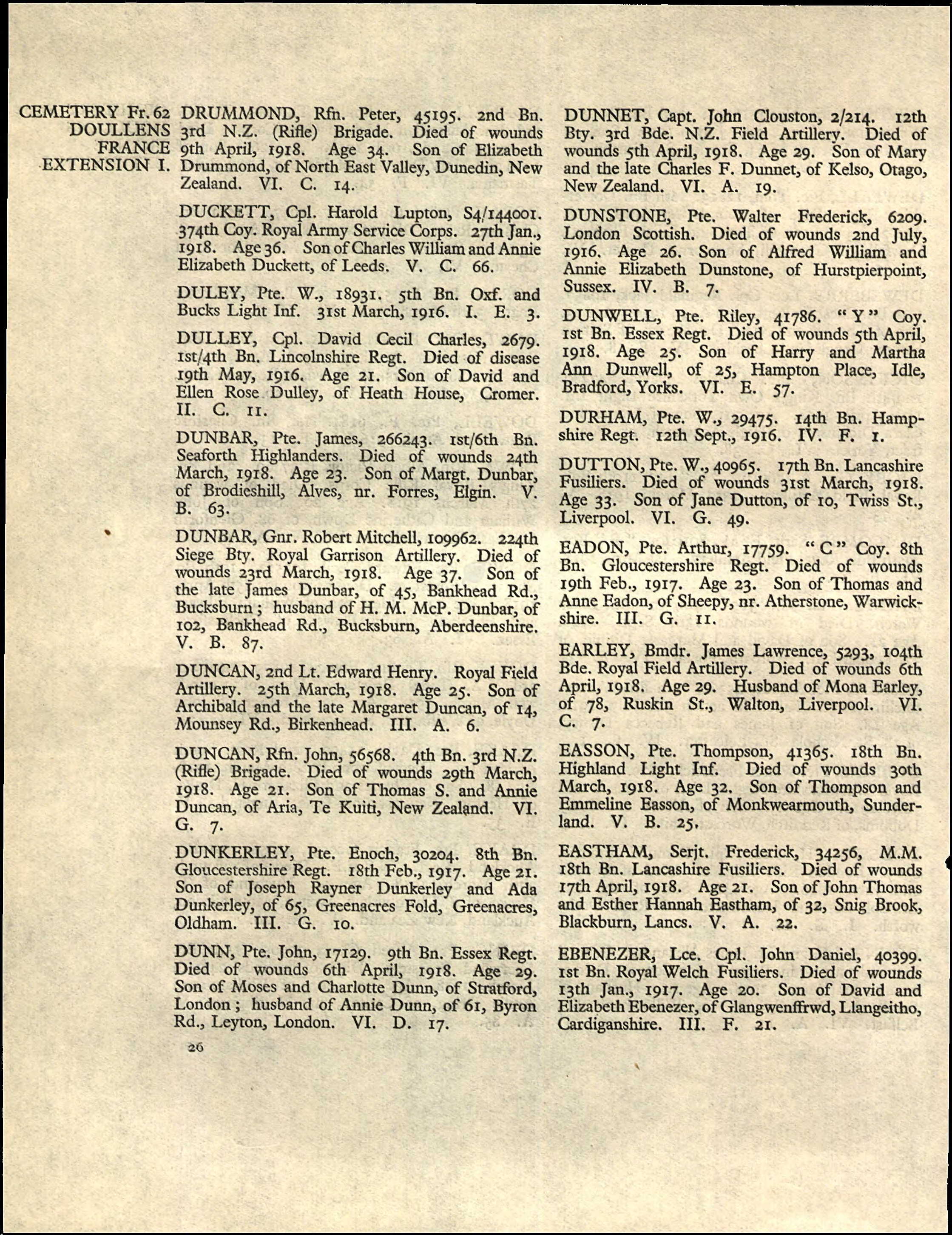 CEMETERY Fr. 62
DOULLENS
FRANCE
EXTENSION I.

DRUMMOND, Rfn. Peter, 45195. 2nd Bn. 3rd N.Z. (Rifle) Brigade. Died of wounds 9th April, 1918. Age 34. Son of Elizabeth Drummond, of North East Valley, Dunedin, New Zealand. VI. C. 14.

DUCKETT, Cpl. Harold Lupton, S4/144001. 374th Coy. Royal Army Service Corps. 27th Jan., 1918. Age 36. Son of Charles William and Annie Elizabeth Duckett, of Leeds. V. C. 66.

DULEY, Pte. W., 18931. 5th Bn. Oxf. and Bucks Light Inf. 31st March, 1916. I. E. 3.

DULLEY, Cpl. David Cecil Charles, 2679. 1st/4th Bn. Lincolnshire Regt. Died of disease 19th May, 1916. Age 21. Son of David and Ellen Rose Dulley, of Heath House, Cromer. II. C. 11.

DUNBAR, Pte. James, 266243. 1st/6th Bn. Seaforth Highlanders. Died of wounds 24th March, 1918. Age 23. Son of Margt. Dunbar, of Brodieshill, Alves, nr. Forres, Elgin. V. B. 63.

DUNBAR, Gnr. Robert Mitchell, 109962. 224th Siege Bty. Royal Garrison Artillery. Died of wounds 23rd March, 1918. Age 37. Son of the late James Dunbar, of 45, Bankhead Rd., Bucksburn; husband of H. M. McP. Dunbar, of 102, Bankhead Rd., Bucksburn, Aberdeenshire. V. B. 87.

DUNCAN, 2nd Lt. Edward Henry. Royal Field Artillery. 25th March, 1918. Age 25. Son of Archibald and the late Margaret Duncan, of 14, Mounsey Rd., Birkenhead. III. A. 6.

DUNCAN, Rfn. John, 56568. 4th Bn. 3rd N.Z. (Rifle) Brigade. Died of wounds 29th March, 1918. Age 21. Son of Thomas S. and Annie Duncan, of Aria, Te Kuiti, New Zealand. VI. G. 7.

DUNKERLEY, Pte. Enoch, 30204. 8th Bn. Gloucestershire Regt. 18th Feb., 1917. Age 21. Son of Joseph Rayner Dunkerley and Ada Dunkerley, of 65, Greenacres Fold, Greenacres, Oldham. III. G. 10.

DUNN, Pte. John, 17129. 9th Bn. Essex Regt. Died of wounds 6th April, 1918. Age 29. Son of Moses and Charlotte Dunn, of Stratford, London; husband of Annie Dunn, of 61, Byron Rd., Leyton, London. VI. D. 17.

26

DUNNET, Capt. John Clouston, 2/214. 12th Bty. 3rd Bde. N.Z. Field Artillery. Died of wounds 5th April, 1918. Age 29. Son of Mary and the late Charles F. Dunnet, of Kelso, Otago, New Zealand. VI. A. 19.

DUNSTONE, Pte. Walter Frederick, 6209. London Scottish. Died of wounds 2nd July, 1916. Age 26. Son of Alfred William and Annie Elizabeth Dunstone, of Hurstpierpoint, Sussex. IV. B. 7.

DUNWELL, Pte. Riley, 41786. "Y" Coy. 1st Bn. Essex Regt. Died of wounds 5th April, 1918. Age 25. Son of Harry and Martha Ann Dunwell, of 25, Hampton Place, Idle, Bradford, Yorks. VI. E. 57.

DURHAM, Pte. W., 29475. 14th Bn. Hampshire Regt. 12th Sept., 1916. IV. F. 1.

DUTTON, Pte. W., 40965. 17th Bn. Lancashire Fusiliers. Died of wounds 31st March, 1918. Age 33. Son of Jane Dutton, of 10, Twiss St., Liverpool. VI. G. 49.

EADON, Pte. Arthur, 17759. "C" Coy. 8th Bn. Gloucestershire Regt. Died of wounds 19th Feb., 1917. Age 23. Son of Thomas and Anne Eadon, of Sheepy, nr. Atherstone, Warwickshire. III. G. 11.

EARLEY, Bmdr. James Lawrence, 5293, 104th Bde. Royal Field Artillery. Died of wounds 6th April, 1918. Age 29. Husband of Mona Earley, of 78, Ruskin St., Walton, Liverpool. VI. C. 7.

EASSON, Pte. Thompson, 41365. 18th Bn. Highland Light Inf. Died of wounds 30th March, 1918. Age 32. Son of Thompson and Emmeline Easson, of Monkwearmouth, Sunderland. V. B. 25.

EASTHAM, Serjt. Frederick, 34256, M.M. 18th Bn. Lancashire Fusiliers. Died of wounds 17th April, 1918. Age 21. Son of John Thomas and Esther Hannah Eastham, of 32, Snig Brook, Blackburn, Lancs. V. A. 22.

EBENEZER, Lce. Cpl. John Daniel, 40399. 1st Bn. Royal Welch Fusiliers. Died of wounds 13th Jan., 1917. Age 20. Son of David and Elizabeth Ebenezer, of Glangwenffrwd, Llangeitho, Cardiganshire. III. F. 21.